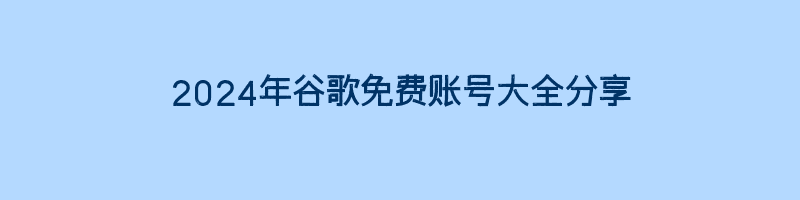 2024年谷歌免费账号大全分享